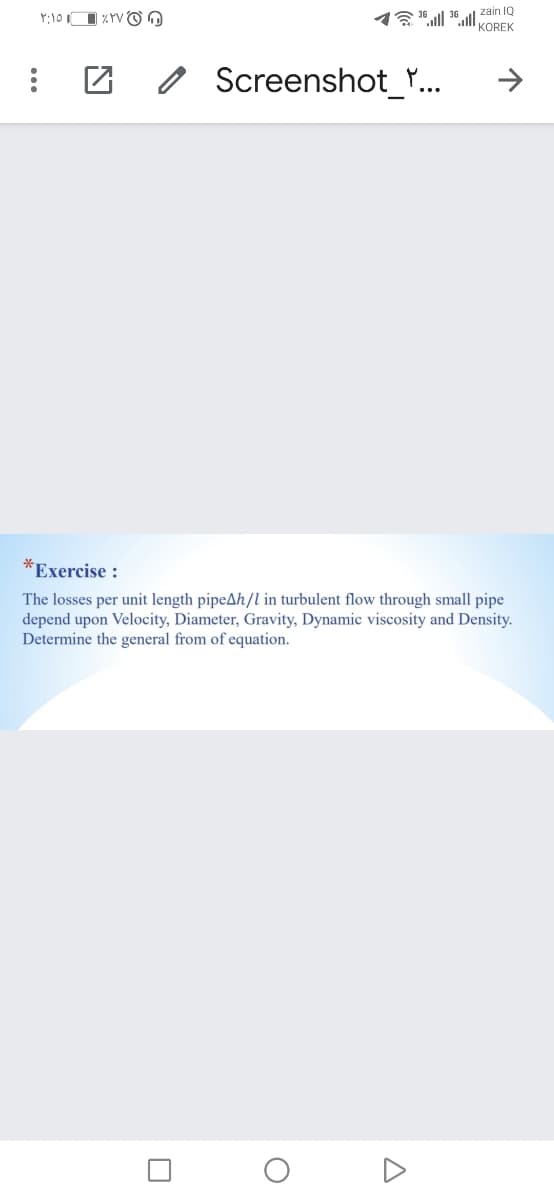 ٢:١٥ ٪٢٧ 3G 3G zain IQ KOREK

Screenshot_٢...

*Exercise :

The losses per unit length pipe$\Delta h/l$ in turbulent flow through small pipe depend upon Velocity, Diameter, Gravity, Dynamic viscosity and Density. Determine the general from of equation.